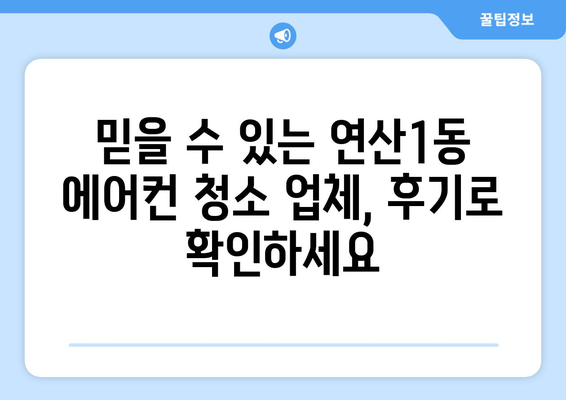 꿀팁정보

믿을 수 있는 연산1동 에어컨 청소 업체, 후기로 확인하세요